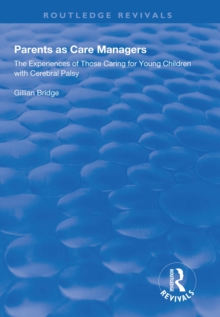 ROUTLEDGE REVIVALS

Parents as Care Managers

The Experiences of Those Caring for Young Children with Cerebral Palsy

Gillian Bridge

ROUTLEDGE
REVIVALS